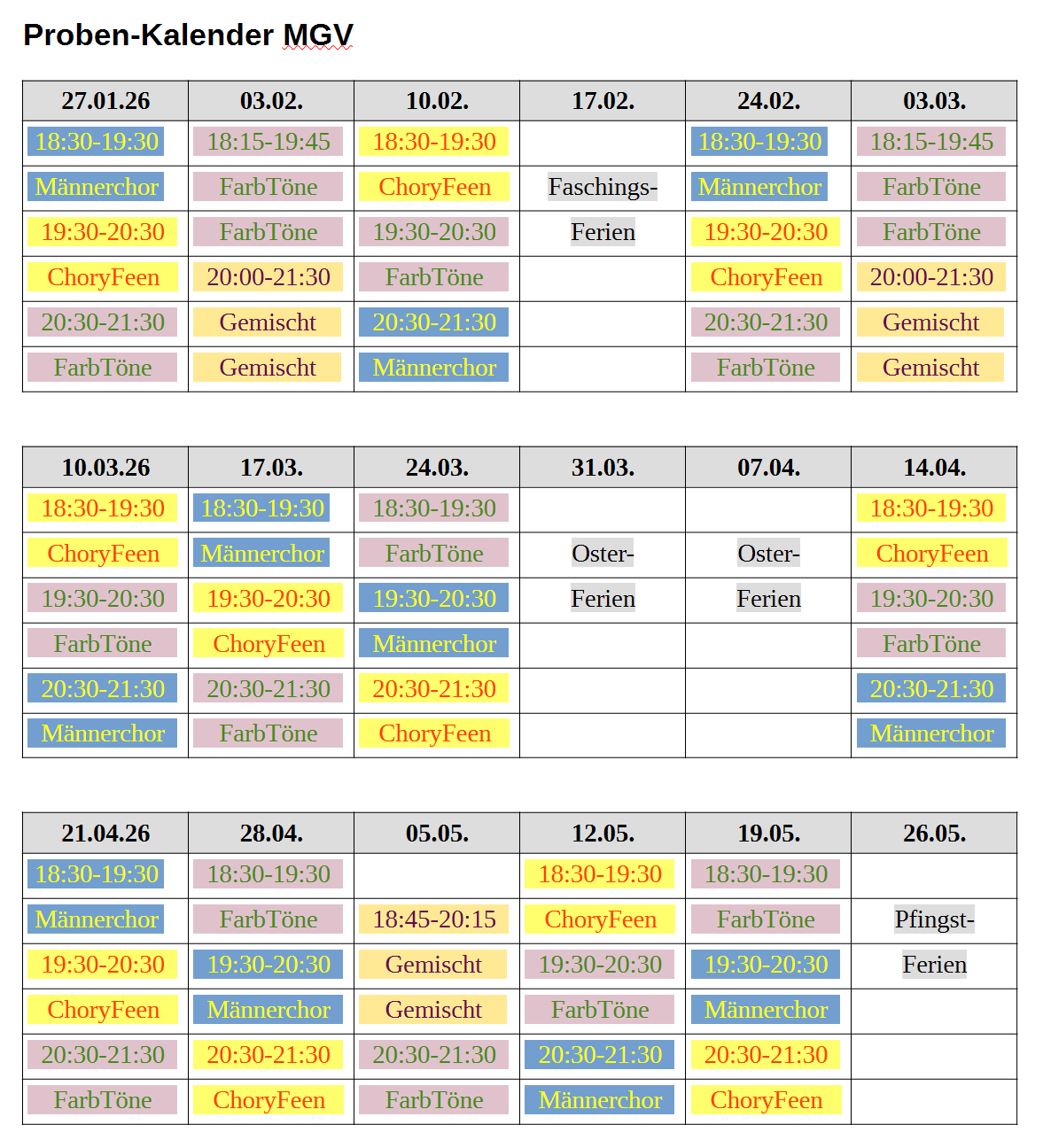 Proben-Kalender MGV

| 27.01.26 | 03.02. | 10.02. | 17.02. | 24.02. | 03.03. |
|---|---|---|---|---|---|
| 18:30-19:30 | 18:15-19:45 | 18:30-19:30 | | 18:30-19:30 | 18:15-19:45 |
| Männerchor | FarbTöne | ChoryFeen | Faschings- | Männerchor | FarbTöne |
| 19:30-20:30 | FarbTöne | 19:30-20:30 | Ferien | 19:30-20:30 | FarbTöne |
| ChoryFeen | 20:00-21:30 | FarbTöne | | ChoryFeen | 20:00-21:30 |
| 20:30-21:30 | Gemischt | 20:30-21:30 | | 20:30-21:30 | Gemischt |
| FarbTöne | Gemischt | Männerchor | | FarbTöne | Gemischt |

| 10.03.26 | 17.03. | 24.03. | 31.03. | 07.04. | 14.04. |
|---|---|---|---|---|---|
| 18:30-19:30 | 18:30-19:30 | 18:30-19:30 | | | 18:30-19:30 |
| ChoryFeen | Männerchor | FarbTöne | Oster- | Oster- | ChoryFeen |
| 19:30-20:30 | 19:30-20:30 | 19:30-20:30 | Ferien | Ferien | 19:30-20:30 |
| FarbTöne | ChoryFeen | Männerchor | | | FarbTöne |
| 20:30-21:30 | 20:30-21:30 | 20:30-21:30 | | | 20:30-21:30 |
| Männerchor | FarbTöne | ChoryFeen | | | Männerchor |

| 21.04.26 | 28.04. | 05.05. | 12.05. | 19.05. | 26.05. |
|---|---|---|---|---|---|
| 18:30-19:30 | 18:30-19:30 | | 18:30-19:30 | 18:30-19:30 | |
| Männerchor | FarbTöne | 18:45-20:15 | ChoryFeen | FarbTöne | Pfingst- |
| 19:30-20:30 | 19:30-20:30 | Gemischt | 19:30-20:30 | 19:30-20:30 | Ferien |
| ChoryFeen | Männerchor | Gemischt | FarbTöne | Männerchor | |
| 20:30-21:30 | 20:30-21:30 | 20:30-21:30 | 20:30-21:30 | 20:30-21:30 | |
| FarbTöne | ChoryFeen | FarbTöne | Männerchor | ChoryFeen | |